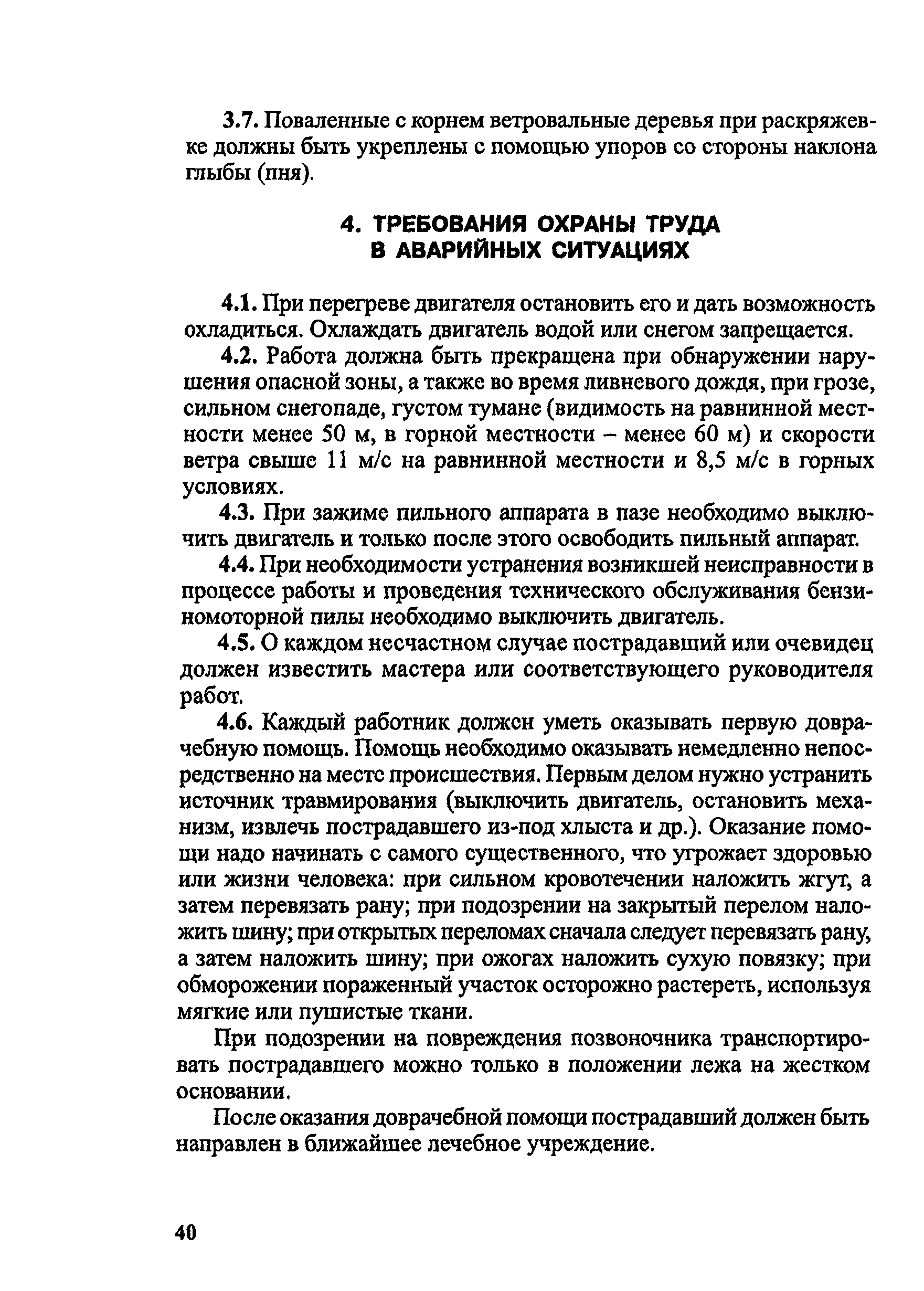 3.7. Поваленные с корнем ветровальные деревья при раскряжевке должны быть укреплены с помощью упоров со стороны наклона глыбы (пня).

4. ТРЕБОВАНИЯ ОХРАНЫ ТРУДА В АВАРИЙНЫХ СИТУАЦИЯХ

4.1. При перегреве двигателя остановить его и дать возможность охладиться. Охлаждать двигатель водой или снегом запрещается.

4.2. Работа должна быть прекращена при обнаружении нарушения опасной зоны, а также во время ливневого дождя, при грозе, сильном снегопаде, густом тумане (видимость на равнинной местности менее 50 м, в горной местности – менее 60 м) и скорости ветра свыше 11 м/с на равнинной местности и 8,5 м/с в горных условиях.

4.3. При зажиме пильного аппарата в пазе необходимо выключить двигатель и только после этого освободить пильный аппарат.

4.4. При необходимости устранения возникшей неисправности в процессе работы и проведения технического обслуживания бензиномоторной пилы необходимо выключить двигатель.

4.5. О каждом несчастном случае пострадавший или очевидец должен известить мастера или соответствующего руководителя работ.

4.6. Каждый работник должен уметь оказывать первую доврачебную помощь. Помощь необходимо оказывать немедленно непосредственно на месте происшествия. Первым делом нужно устранить источник травмирования (выключить двигатель, остановить механизм, извлечь пострадавшего из-под хлыста и др.). Оказание помощи надо начинать с самого существенного, что угрожает здоровью или жизни человека: при сильном кровотечении наложить жгут, а затем перевязать рану; при подозрении на закрытый перелом наложить шину; при открытых переломах сначала следует перевязать рану, а затем наложить шину; при ожогах наложить сухую повязку; при обморожении пораженный участок осторожно растереть, используя мягкие или пушистые ткани.

При подозрении на повреждения позвоночника транспортировать пострадавшего можно только в положении лежа на жестком основании.

После оказания доврачебной помощи пострадавший должен быть направлен в ближайшее лечебное учреждение.

40